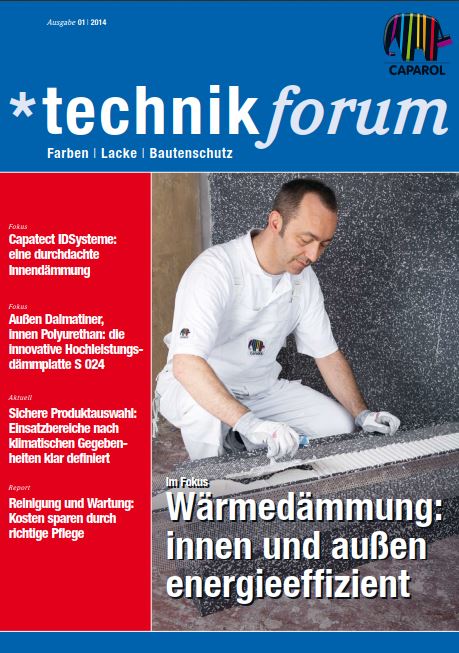 Ausgabe 01 | 2014

CAPAROL

*technik forum

Farben | Lacke | Bautenschutz

Fokus
Capatect IDSysteme: eine durchdachte Innendämmung

Fokus
Außen Dalmatiner, innen Polyurethan: die innovative Hochleistungsdämmplatte S 024

Aktuell
Sichere Produktauswahl: Einsatzbereiche nach klimatischen Gegebenheiten klar definiert

Report
Reinigung und Wartung: Kosten sparen durch richtige Pflege

Im Fokus
Wärmedämmung: innen und außen energieeffizient